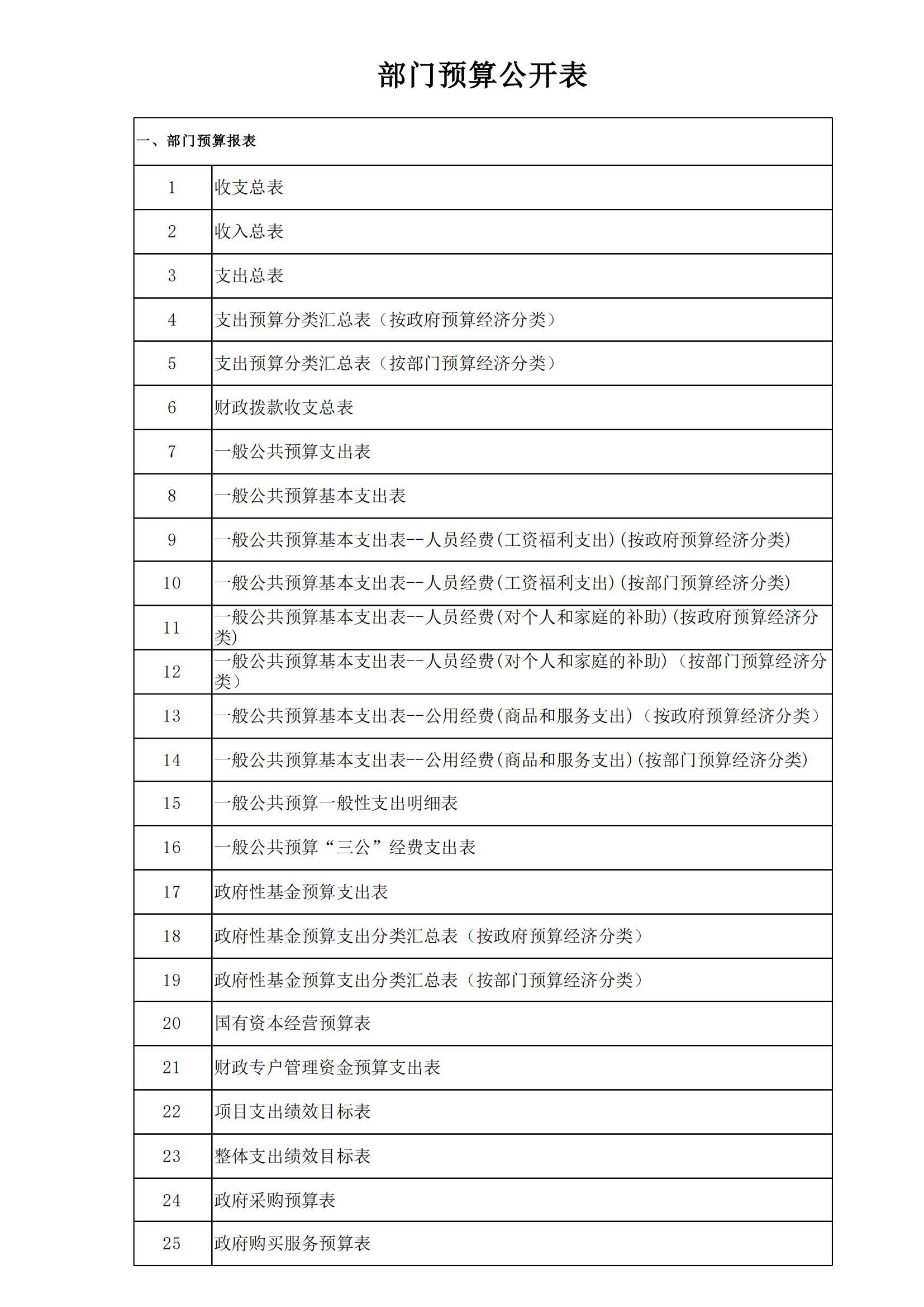 部门预算公开表

| 一、部门预算报表 | |
|---|---|
| 1 | 收支总表 |
| 2 | 收入总表 |
| 3 | 支出总表 |
| 4 | 支出预算分类汇总表（按政府预算经济分类） |
| 5 | 支出预算分类汇总表（按部门预算经济分类） |
| 6 | 财政拨款收支总表 |
| 7 | 一般公共预算支出表 |
| 8 | 一般公共预算基本支出表 |
| 9 | 一般公共预算基本支出表--人员经费(工资福利支出)(按政府预算经济分类) |
| 10 | 一般公共预算基本支出表--人员经费(工资福利支出)(按部门预算经济分类) |
| 11 | 一般公共预算基本支出表--人员经费(对个人和家庭的补助)(按政府预算经济分类) |
| 12 | 一般公共预算基本支出表--人员经费(对个人和家庭的补助)（按部门预算经济分类） |
| 13 | 一般公共预算基本支出表--公用经费(商品和服务支出)（按政府预算经济分类） |
| 14 | 一般公共预算基本支出表--公用经费(商品和服务支出)(按部门预算经济分类) |
| 15 | 一般公共预算一般性支出明细表 |
| 16 | 一般公共预算“三公”经费支出表 |
| 17 | 政府性基金预算支出表 |
| 18 | 政府性基金预算支出分类汇总表（按政府预算经济分类） |
| 19 | 政府性基金预算支出分类汇总表（按部门预算经济分类） |
| 20 | 国有资本经营预算表 |
| 21 | 财政专户管理资金预算支出表 |
| 22 | 项目支出绩效目标表 |
| 23 | 整体支出绩效目标表 |
| 24 | 政府采购预算表 |
| 25 | 政府购买服务预算表 |